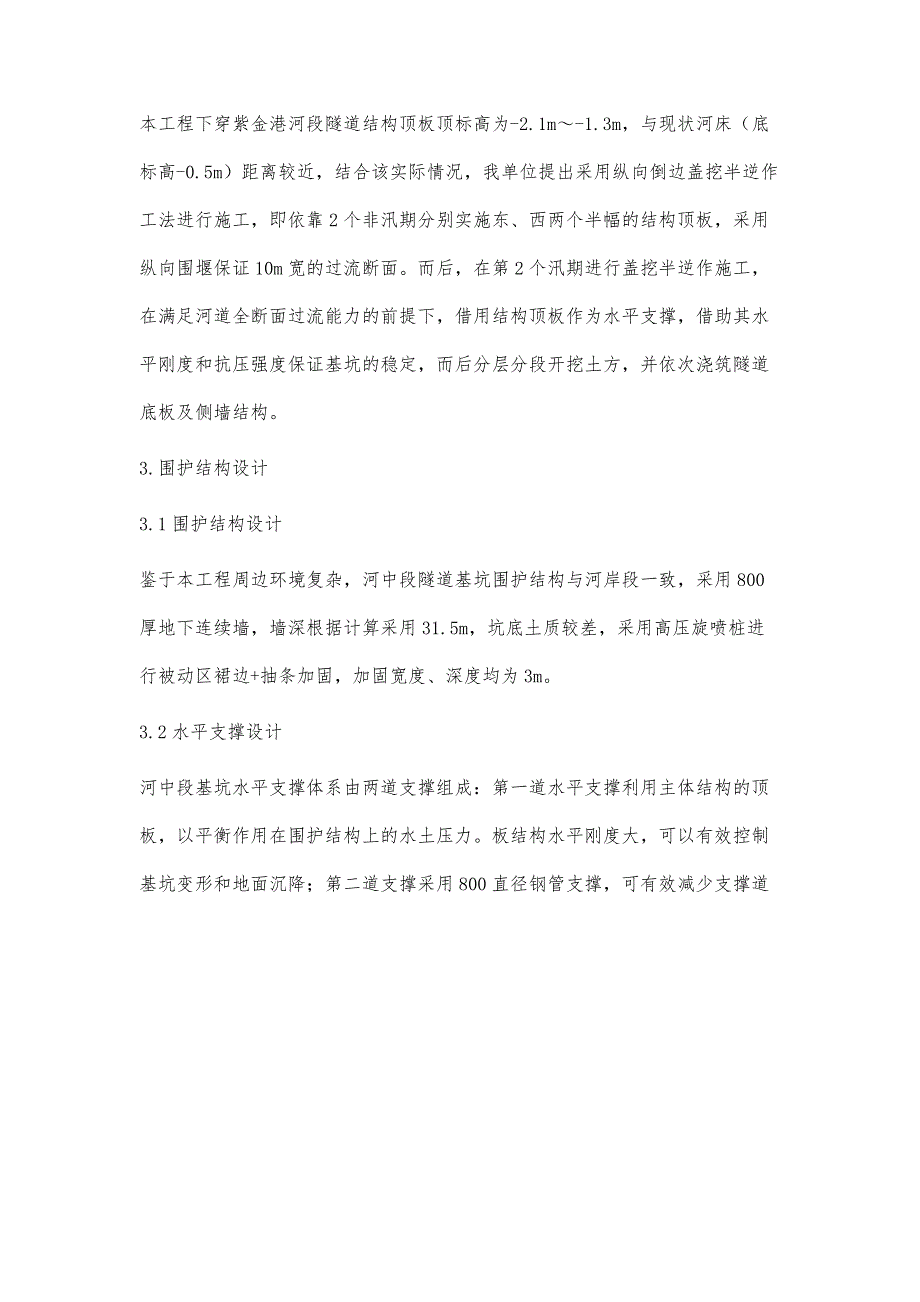 本工程下穿紫金港河段隧道结构顶板顶标高为-2.1m～-1.3m，与现状河床（底标高-0.5m）距离较近，结合该实际情况，我单位提出采用纵向倒边盖挖半逆作工法进行施工，即依靠2个非汛期分别实施东、西两个半幅的结构顶板，采用纵向围堰保证10m宽的过流断面。而后，在第2个汛期进行盖挖半逆作施工，在满足河道全断面过流能力的前提下，借用结构顶板作为水平支撑，借助其水平刚度和抗压强度保证基坑的稳定，而后分层分段开挖土方，并依次浇筑隧道底板及侧墙结构。

3.围护结构设计

3.1围护结构设计

鉴于本工程周边环境复杂，河中段隧道基坑围护结构与河岸段一致，采用800厚地下连续墙，墙深根据计算采用31.5m，坑底土质较差，采用高压旋喷桩进行被动区裙边+抽条加固，加固宽度、深度均为3m。

3.2水平支撑设计

河中段基坑水平支撑体系由两道支撑组成：第一道水平支撑利用主体结构的顶板，以平衡作用在围护结构上的水土压力。板结构水平刚度大，可以有效控制基坑变形和地面沉降；第二道支撑采用800直径钢管支撑，可有效减少支撑道